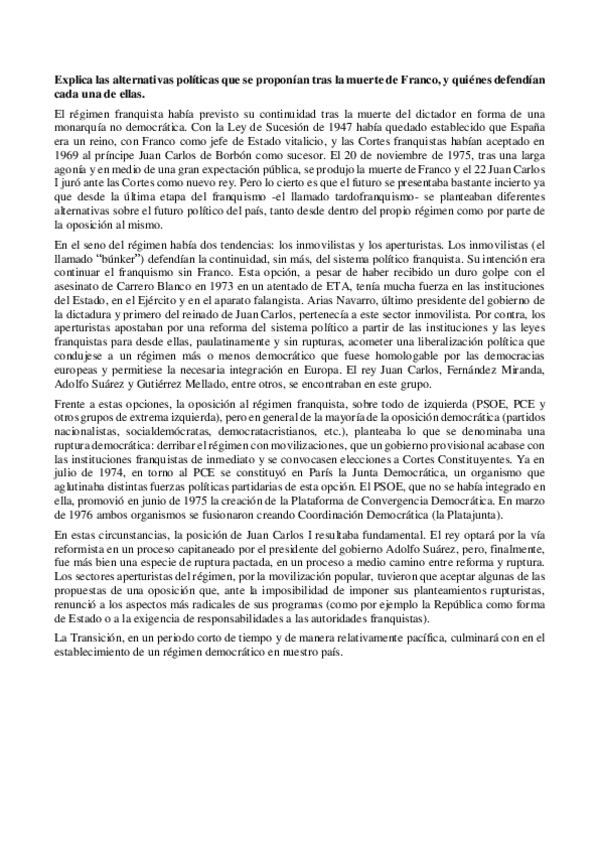 **Explica las alternativas políticas que se proponían tras la muerte de Franco, y quiénes defendían cada una de ellas.**

El régimen franquista había previsto su continuidad tras la muerte del dictador en forma de una monarquía no democrática. Con la Ley de Sucesión de 1947 había quedado establecido que España era un reino, con Franco como jefe de Estado vitalicio, y las Cortes franquistas habían aceptado en 1969 al príncipe Juan Carlos de Borbón como sucesor. El 20 de noviembre de 1975, tras una larga agonía y en medio de una gran expectación pública, se produjo la muerte de Franco y el 22 Juan Carlos I juró ante las Cortes como nuevo rey. Pero lo cierto es que el futuro se presentaba bastante incierto ya que desde la última etapa del franquismo -el llamado tardofranquismo- se planteaban diferentes alternativas sobre el futuro político del país, tanto desde dentro del propio régimen como por parte de la oposición al mismo.

En el seno del régimen había dos tendencias: los inmovilistas y los aperturistas. Los inmovilistas (el llamado "búnker") defendían la continuidad, sin más, del sistema político franquista. Su intención era continuar el franquismo sin Franco. Esta opción, a pesar de haber recibido un duro golpe con el asesinato de Carrero Blanco en 1973 en un atentado de ETA, tenía mucha fuerza en las instituciones del Estado, en el Ejército y en el aparato falangista. Arias Navarro, último presidente del gobierno de la dictadura y primero del reinado de Juan Carlos, pertenecía a este sector inmovilista. Por contra, los aperturistas apostaban por una reforma del sistema político a partir de las instituciones y las leyes franquistas para desde ellas, paulatinamente y sin rupturas, acometer una liberalización política que condujese a un régimen más o menos democrático que fuese homologable por las democracias europeas y permitiese la necesaria integración en Europa. El rey Juan Carlos, Fernández Miranda, Adolfo Suárez y Gutiérrez Mellado, entre otros, se encontraban en este grupo.

Frente a estas opciones, la oposición al régimen franquista, sobre todo de izquierda (PSOE, PCE y otros grupos de extrema izquierda), pero en general de la mayoría de la oposición democrática (partidos nacionalistas, socialdemócratas, democratacristianos, etc.), planteaba lo que se denominaba una ruptura democrática: derribar el régimen con movilizaciones, que un gobierno provisional acabase con las instituciones franquistas de inmediato y se convocasen elecciones a Cortes Constituyentes. Ya en julio de 1974, en torno al PCE se constituyó en París la Junta Democrática, un organismo que aglutinaba distintas fuerzas políticas partidarias de esta opción. El PSOE, que no se había integrado en ella, promovió en junio de 1975 la creación de la Plataforma de Convergencia Democrática. En marzo de 1976 ambos organismos se fusionaron creando Coordinación Democrática (la Platajunta).

En estas circunstancias, la posición de Juan Carlos I resultaba fundamental. El rey optará por la vía reformista en un proceso capitaneado por el presidente del gobierno Adolfo Suárez, pero, finalmente, fue más bien una especie de ruptura pactada, en un proceso a medio camino entre reforma y ruptura. Los sectores aperturistas del régimen, por la movilización popular, tuvieron que aceptar algunas de las propuestas de una oposición que, ante la imposibilidad de imponer sus planteamientos rupturistas, renunció a los aspectos más radicales de sus programas (como por ejemplo la República como forma de Estado o a la exigencia de responsabilidades a las autoridades franquistas).

La Transición, en un periodo corto de tiempo y de manera relativamente pacífica, culminará con en el establecimiento de un régimen democrático en nuestro país.